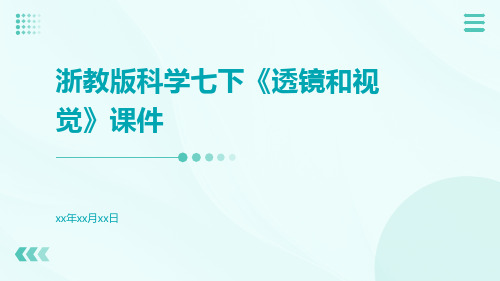 浙教版科学七下《透镜和视觉》课件

xx年xx月xx日